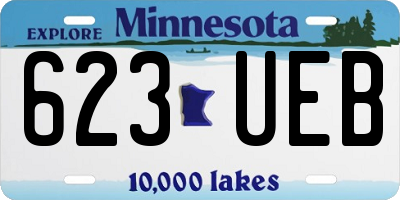 EXPLORE Minnesota

623 UEB

10,000 lakes